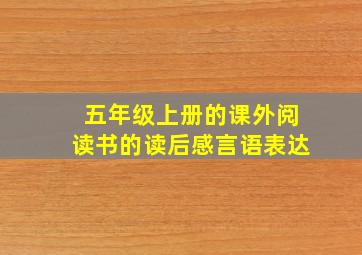 五年级上册的课外阅读书的读后感言语表达